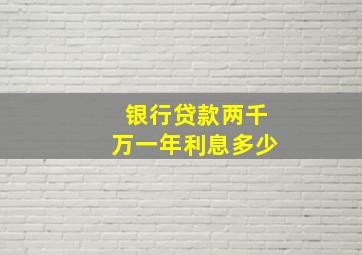 银行贷款两千万一年利息多少